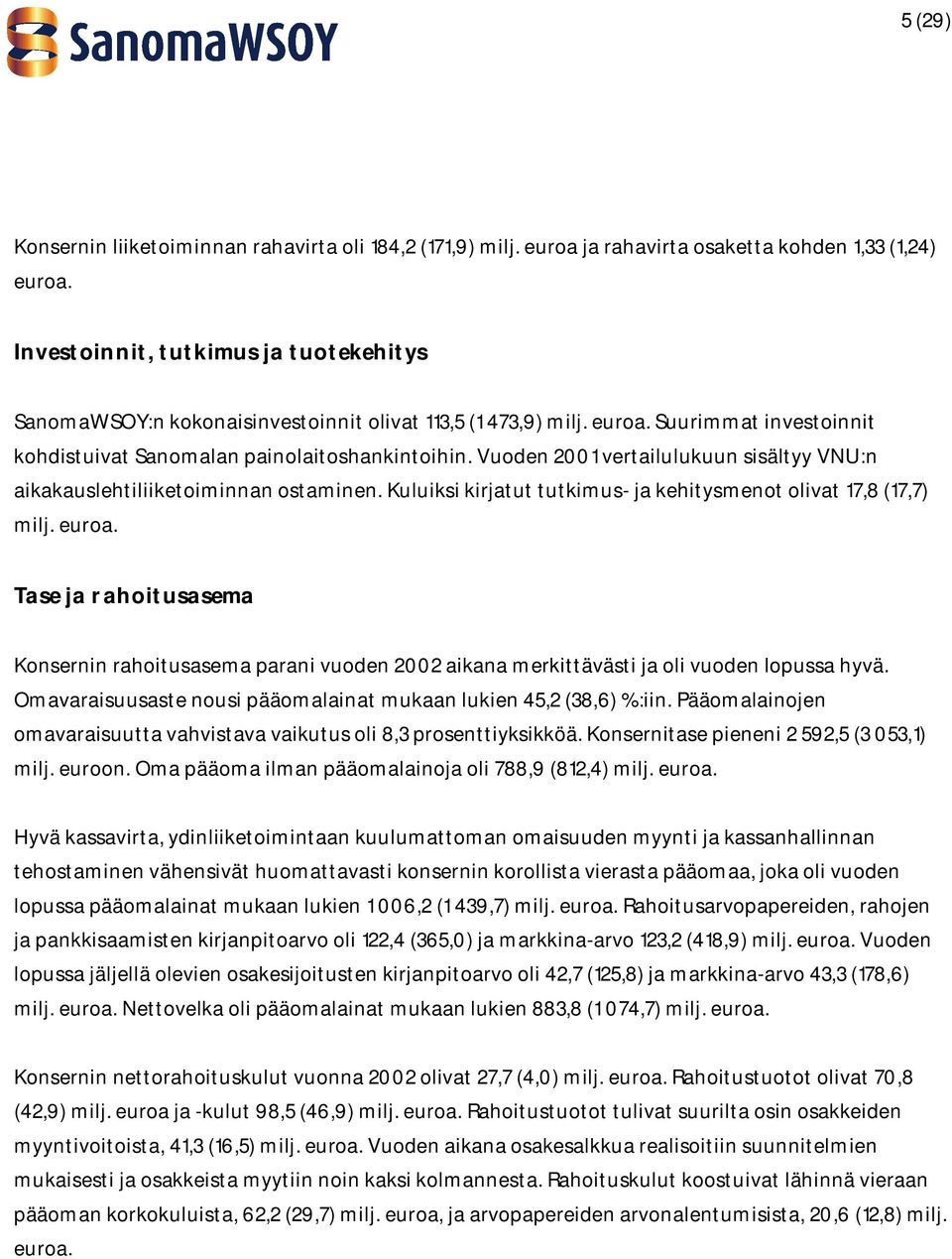 SanomaWSOY

5 (29)

Konsernin liiketoiminnan rahavirta oli 184,2 (171,9) milj. euroa ja rahavirta osaketta kohden 1,33 (1,24) euroa.

Investoinnit, tutkimus ja tuotekehitys

SanomaWSOY:n kokonaisinvestoinnit olivat 113,5 (1 473,9) milj. euroa. Suurimmat investoinnit kohdistuivat Sanomalan painolaitoshankintoihin. Vuoden 2001 vertailulukuun sisältyy VNU:n aikakauslehtiliiketoiminnan ostaminen. Kuluiksi kirjatut tutkimus- ja kehitysmenot olivat 17,8 (17,7) milj. euroa.

Tase ja rahoitusasema

Konsernin rahoitusasema parani vuoden 2002 aikana merkittävästi ja oli vuoden lopussa hyvä. Omavaraisuusaste nousi pääomalainat mukaan lukien 45,2 (38,6) %:iin. Pääomalainojen omavaraisuutta vahvistava vaikutus oli 8,3 prosenttiyksikköä. Konsernitase pieneni 2 592,5 (3 053,1) milj. euroon. Oma pääoma ilman pääomalainoja oli 788,9 (812,4) milj. euroa.

Hyvä kassavirta, ydinliiketoimintaan kuulumattoman omaisuuden myynti ja kassanhallinnan tehostaminen vähensivät huomattavasti konsernin korollista vierasta pääomaa, joka oli vuoden lopussa pääomalainat mukaan lukien 1 006,2 (1 439,7) milj. euroa. Rahoitusarvopapereiden, rahojen ja pankkisaamisten kirjanpitoarvo oli 122,4 (365,0) ja markkina-arvo 123,2 (418,9) milj. euroa. Vuoden lopussa jäljellä olevien osakesijoitusten kirjanpitoarvo oli 42,7 (125,8) ja markkina-arvo 43,3 (178,6) milj. euroa. Nettovelka oli pääomalainat mukaan lukien 883,8 (1 074,7) milj. euroa.

Konsernin nettorahoituskulut vuonna 2002 olivat 27,7 (4,0) milj. euroa. Rahoitustuotot olivat 70,8 (42,9) milj. euroa ja -kulut 98,5 (46,9) milj. euroa. Rahoitustuotot tulivat suurilta osin osakkeiden myyntivoitoista, 41,3 (16,5) milj. euroa. Vuoden aikana osakesalkkua realisoitiin suunnitelmien mukaisesti ja osakkeista myytiin noin kaksi kolmannesta. Rahoituskulut koostuivat lähinnä vieraan pääoman korkokuluista, 62,2 (29,7) milj. euroa, ja arvopapereiden arvonalentumisista, 20,6 (12,8) milj. euroa.